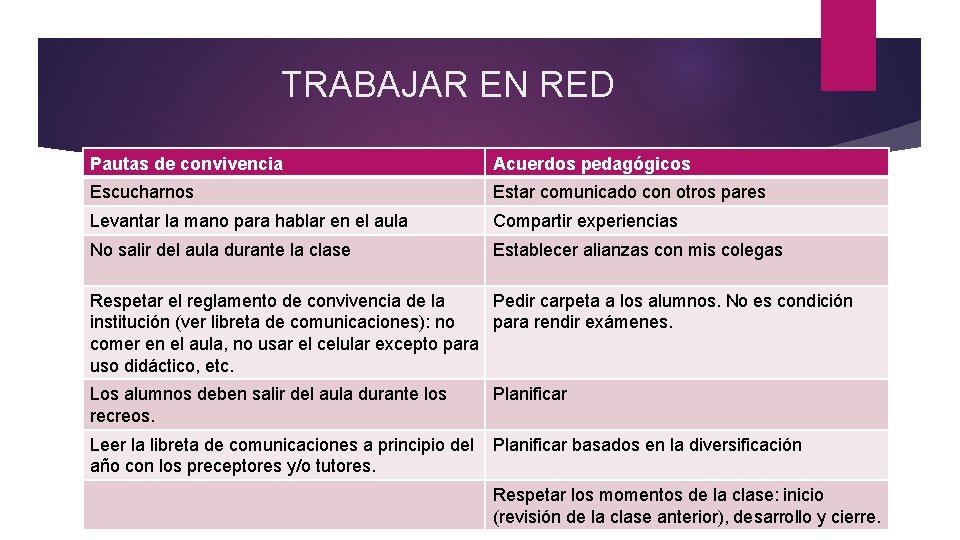 TRABAJAR EN RED

| Pautas de convivencia | Acuerdos pedagógicos |
|---|---|
| Escucharnos | Estar comunicado con otros pares |
| Levantar la mano para hablar en el aula | Compartir experiencias |
| No salir del aula durante la clase | Establecer alianzas con mis colegas |
| Respetar el reglamento de convivencia de la institución (ver libreta de comunicaciones): no comer en el aula, no usar el celular excepto para uso didáctico, etc. | Pedir carpeta a los alumnos. No es condición para rendir exámenes. |
| Los alumnos deben salir del aula durante los recreos. | Planificar |
| Leer la libreta de comunicaciones a principio del año con los preceptores y/o tutores. | Planificar basados en la diversificación |
| | Respetar los momentos de la clase: inicio (revisión de la clase anterior), desarrollo y cierre. |